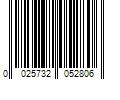 0 025732 052806